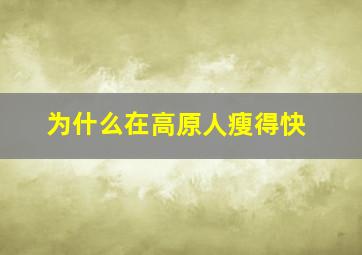 为什么在高原人瘦得快